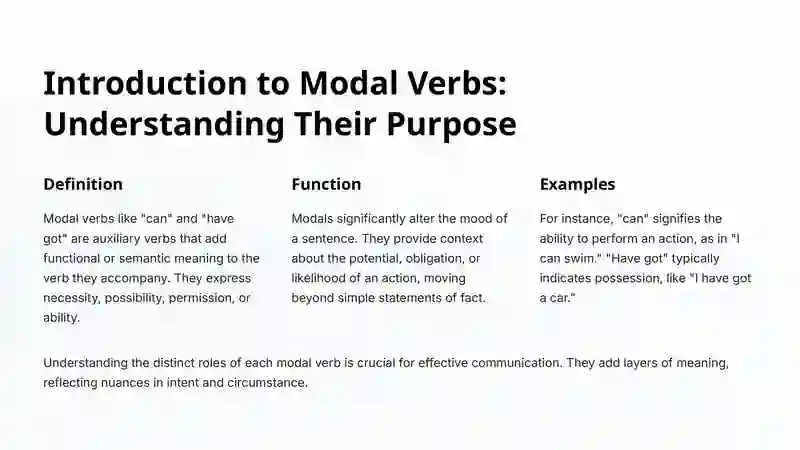 Introduction to Modal Verbs: Understanding Their Purpose

Definition

Modal verbs like "can" and "have got" are auxiliary verbs that add functional or semantic meaning to the verb they accompany. They express necessity, possibility, permission, or ability.

Function

Modals significantly alter the mood of a sentence. They provide context about the potential, obligation, or likelihood of an action, moving beyond simple statements of fact.

Examples

For instance, "can" signifies the ability to perform an action, as in "I can swim." "Have got" typically indicates possession, like "I have got a car."

Understanding the distinct roles of each modal verb is crucial for effective communication. They add layers of meaning, reflecting nuances in intent and circumstance.